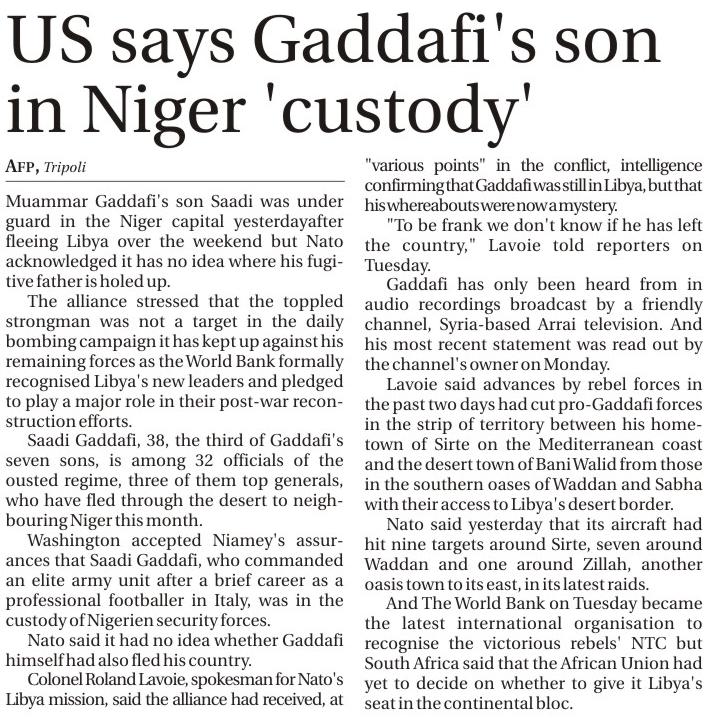 US says Gaddafi's son in Niger 'custody'

AFP, Tripoli

Muammar Gaddafi's son Saadi was under guard in the Niger capital yesterdayafter fleeing Libya over the weekend but Nato acknowledged it has no idea where his fugitive father is holed up.

The alliance stressed that the toppled strongman was not a target in the daily bombing campaign it has kept up against his remaining forces as the World Bank formally recognised Libya's new leaders and pledged to play a major role in their post-war reconstruction efforts.

Saadi Gaddafi, 38, the third of Gaddafi's seven sons, is among 32 officials of the ousted regime, three of them top generals, who have fled through the desert to neighbouring Niger this month.

Washington accepted Niamey's assurances that Saadi Gaddafi, who commanded an elite army unit after a brief career as a professional footballer in Italy, was in the custody of Nigerien security forces.

Nato said it had no idea whether Gaddafi himself had also fled his country.

Colonel Roland Lavoie, spokesman for Nato's Libya mission, said the alliance had received, at "various points" in the conflict, intelligence confirming that Gaddafi was still in Libya, but that his whereabouts were now a mystery.

"To be frank we don't know if he has left the country," Lavoie told reporters on Tuesday.

Gaddafi has only been heard from in audio recordings broadcast by a friendly channel, Syria-based Arrai television. And his most recent statement was read out by the channel's owner on Monday.

Lavoie said advances by rebel forces in the past two days had cut pro-Gaddafi forces in the strip of territory between his hometown of Sirte on the Mediterranean coast and the desert town of Bani Walid from those in the southern oases of Waddan and Sabha with their access to Libya's desert border.

Nato said yesterday that its aircraft had hit nine targets around Sirte, seven around Waddan and one around Zillah, another oasis town to its east, in its latest raids.

And The World Bank on Tuesday became the latest international organisation to recognise the victorious rebels' NTC but South Africa said that the African Union had yet to decide on whether to give it Libya's seat in the continental bloc.